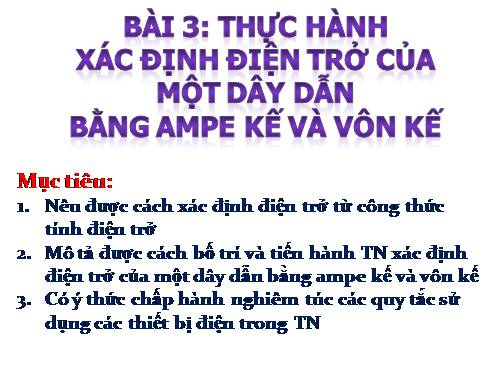 BÀI 3: THỰC HÀNH
XÁC ĐỊNH ĐIỆN TRỞ CỦA MỘT DÂY DẪN
BẰNG AMPE KẾ VÀ VÔN KẾ

Mục tiêu:
1. Nêu được cách xác định điện trở từ công thức tính điện trở
2. Mô tả được cách bố trí và tiến hành TN xác định điện trở của một dây dẫn bằng ampe kế và vôn kế
3. Có ý thức chấp hành nghiêm túc các quy tắc sử dụng các thiết bị điện trong TN